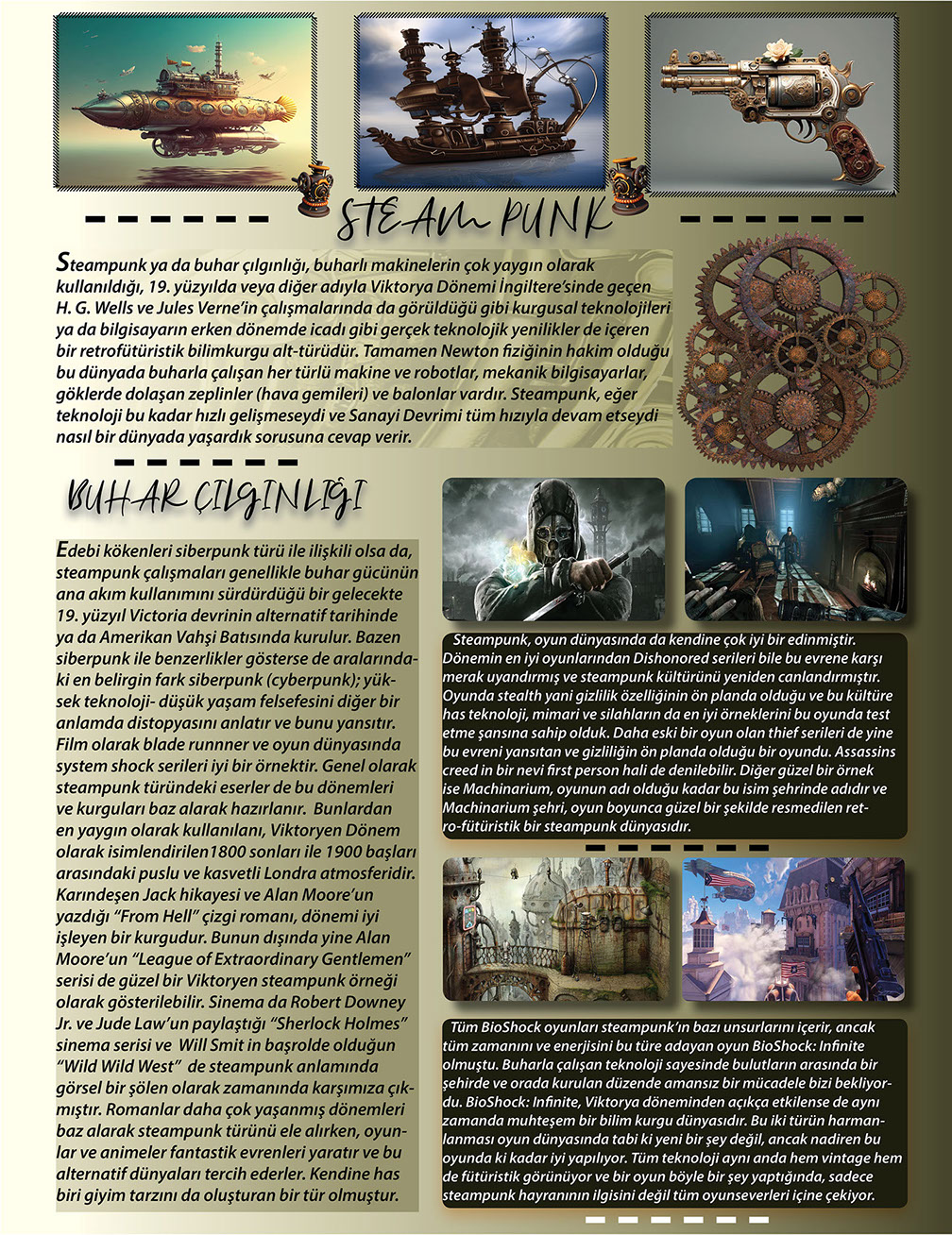 STEAM PUNK

Steampunk ya da buhar çılgınlığı, buharlı makinelerin çok yaygın olarak kullanıldığı, 19. yüzyılda veya diğer adıyla Viktorya Dönemi İngiltere'sinde geçen H. G. Wells ve Jules Verne'in çalışmalarında da görüldüğü gibi kurgusal teknolojileri ya da bilgisayarın erken dönemde icadı gibi gerçek teknolojik yenilikler de içeren bir retrofütüristik bilimkurgu alt-türüdür. Tamamen Newton fiziğinin hakim olduğu bu dünyada buharla çalışan her türlü makine ve robotlar, mekanik bilgisayarlar, göklerde dolaşan zeplinler (hava gemileri) ve balonlar vardır. Steampunk, eğer teknoloji bu kadar hızlı gelişmeseydi ve Sanayi Devrimi tüm hızıyla devam etseydi nasıl bir dünyada yaşardık sorusuna cevap verir.

BUHAR ÇILGINLIĞI

Edebi kökenleri siberpunk türü ile ilişkili olsa da, steampunk çalışmaları genellikle buhar gücünün ana akım kullanımını sürdürdüğü bir gelecekte 19. yüzyıl Victoria devrinin alternatif tarihinde ya da Amerikan Vahşi Batısında kurulur. Bazen siberpunk ile benzerlikler gösterse de aralarındaki en belirgin fark siberpunk (cyberpunk); yüksek teknoloji- düşük yaşam felsefesini diğer bir anlamda distopyasını anlatır ve bunu yansıtır. Film olarak blade runnner ve oyun dünyasında system shock serileri iyi bir örnektir. Genel olarak steampunk türündeki eserler de bu dönemleri ve kurguları baz alarak hazırlanır. Bunlardan en yaygın olarak kullanılanı, Viktoryen Dönem olarak isimlendirilen1800 sonları ile 1900 başları arasındaki puslu ve kasvetli Londra atmosferidir. Karındeşen Jack hikayesi ve Alan Moore'un yazdığı "From Hell" çizgi romanı, dönemi iyi işleyen bir kurgudur. Bunun dışında yine Alan Moore'un "League of Extraordinary Gentlemen" serisi de güzel bir Viktoryen steampunk örneği olarak gösterilebilir. Sinema da Robert Downey Jr. ve Jude Law'un paylaştığı "Sherlock Holmes" sinema serisi ve Will Smit in başrolde olduğun "Wild Wild West" de steampunk anlamında görsel bir şölen olarak zamanında karşımıza çıkmıştır. Romanlar daha çok yaşanmış dönemleri baz alarak steampunk türünü ele alırken, oyunlar ve animeler fantastik evrenleri yaratır ve bu alternatif dünyaları tercih ederler. Kendine has biri giyim tarzını da oluşturan bir tür olmuştur.

Steampunk, oyun dünyasında da kendine çok iyi bir edinmiştir. Dönemin en iyi oyunlarından Dishonored serileri bile bu evrene karşı merak uyandırmış ve steampunk kültürünü yeniden canlandırmıştır. Oyunda stealth yani gizlilik özelliğinin ön planda olduğu ve bu kültüre has teknoloji, mimari ve silahların da en iyi örneklerini bu oyunda test etme şansına sahip olduk. Daha eski bir oyun olan thief serileri de yine bu evreni yansıtan ve gizliliğin ön planda olduğu bir oyundu. Assassins creed in bir nevi first person hali de denilebilir. Diğer güzel bir örnek ise Machinarium, oyunun adı olduğu kadar bu isim şehrinde adıdır ve Machinarium şehri, oyun boyunca güzel bir şekilde resmedilen retro-fütüristik bir steampunk dünyasıdır.

Tüm BioShock oyunları steampunk'ın bazı unsurlarını içerir, ancak tüm zamanını ve enerjisini bu türe adayan oyun BioShock: Infinite olmuştu. Buharla çalışan teknoloji sayesinde bulutların arasında bir şehirde ve orada kurulan düzende amansız bir mücadele bizi bekliyordu. BioShock: Infinite, Viktorya döneminden açıkça etkilense de aynı zamanda muhteşem bir bilim kurgu dünyasıdır. Bu iki türün harmanlanması oyun dünyasında tabi ki yeni bir şey değil, ancak nadiren bu oyunda ki kadar iyi yapılıyor. Tüm teknoloji aynı anda hem vintage hem de fütüristik görünüyor ve bir oyun böyle bir şey yaptığında, sadece steampunk hayranının ilgisini değil tüm oyunseverleri içine çekiyor.